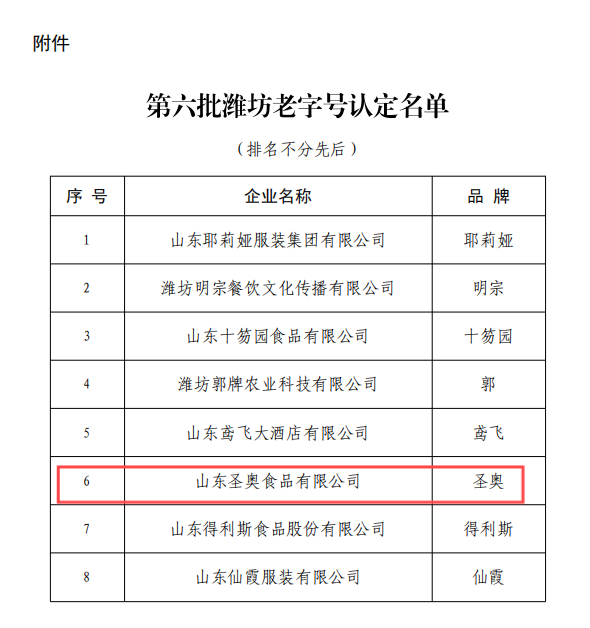 附件

第六批潍坊老字号认定名单

（排名不分先后）

| 序 号 | 企业名称 | 品 牌 |
|---|---|---|
| 1 | 山东耶莉娅服装集团有限公司 | 耶莉娅 |
| 2 | 潍坊明宗餐饮文化传播有限公司 | 明宗 |
| 3 | 山东十笏园食品有限公司 | 十笏园 |
| 4 | 潍坊郭牌农业科技有限公司 | 郭 |
| 5 | 山东鸢飞大酒店有限公司 | 鸢飞 |
| 6 | 山东圣奥食品有限公司 | 圣奥 |
| 7 | 山东得利斯食品股份有限公司 | 得利斯 |
| 8 | 山东仙霞服装有限公司 | 仙霞 |